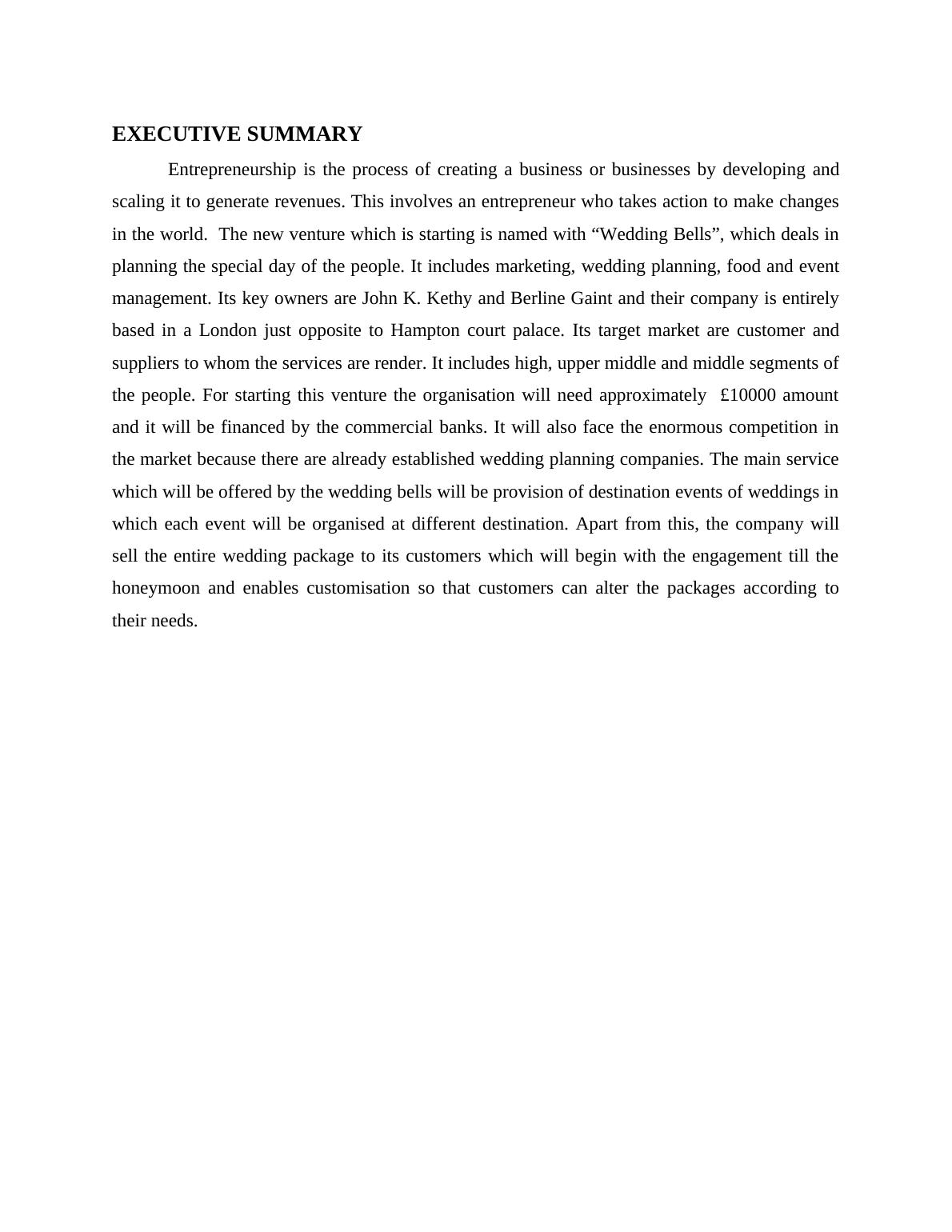 EXECUTIVE SUMMARY

Entrepreneurship is the process of creating a business or businesses by developing and scaling it to generate revenues. This involves an entrepreneur who takes action to make changes in the world. The new venture which is starting is named with “Wedding Bells”, which deals in planning the special day of the people. It includes marketing, wedding planning, food and event management. Its key owners are John K. Kethy and Berline Gaint and their company is entirely based in a London just opposite to Hampton court palace. Its target market are customer and suppliers to whom the services are render. It includes high, upper middle and middle segments of the people. For starting this venture the organisation will need approximately £10000 amount and it will be financed by the commercial banks. It will also face the enormous competition in the market because there are already established wedding planning companies. The main service which will be offered by the wedding bells will be provision of destination events of weddings in which each event will be organised at different destination. Apart from this, the company will sell the entire wedding package to its customers which will begin with the engagement till the honeymoon and enables customisation so that customers can alter the packages according to their needs.